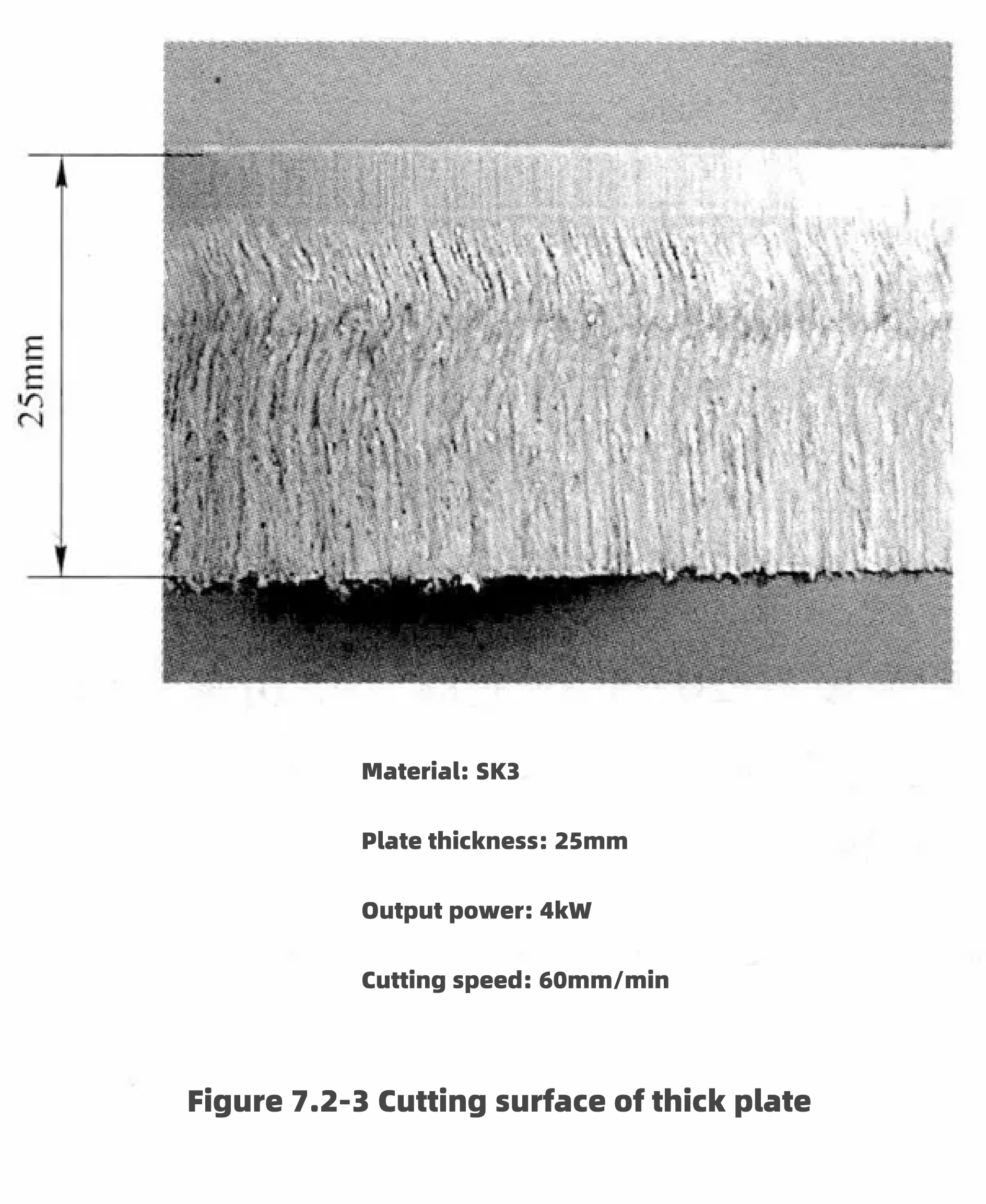 25mm

Material: SK3

Plate thickness: 25mm

Output power: 4kW

Cutting speed: 60mm/min

Figure 7.2-3 Cutting surface of thick plate